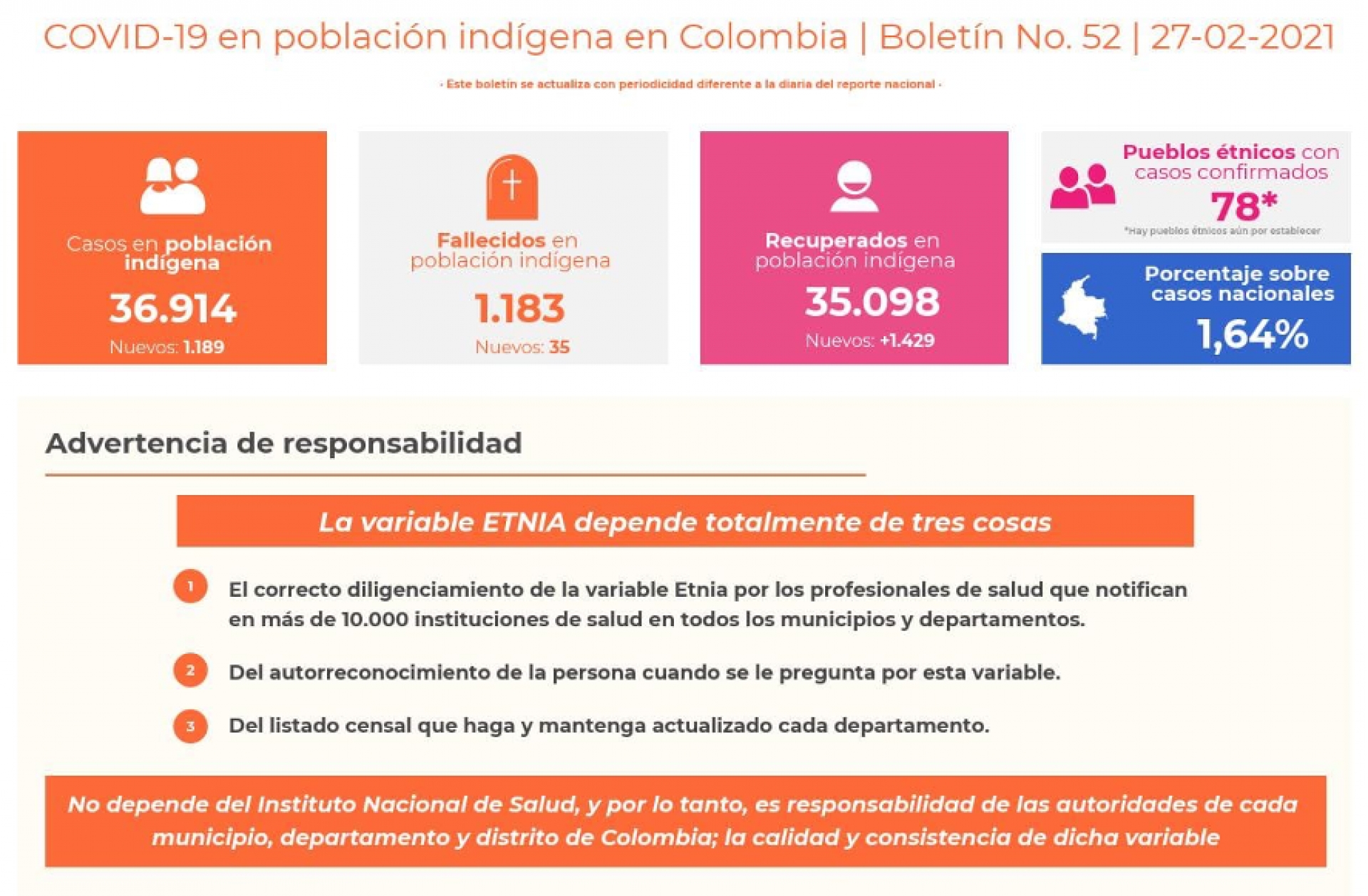 COVID-19 en población indígena en Colombia | Boletín No. 52 | 27-02-2021

· Este boletín se actualiza con periodicidad diferente a la diaria del reporte nacional ·

Casos en población indígena
36.914
Nuevos: 1.189

Fallecidos en población indígena
1.183
Nuevos: 35

Recuperados en población indígena
35.098
Nuevos: +1.429

Pueblos étnicos con casos confirmados
78*
*Hay pueblos étnicos aún por establecer

Porcentaje sobre casos nacionales
1,64%

Advertencia de responsabilidad

La variable ETNIA depende totalmente de tres cosas

1 El correcto diligenciamiento de la variable Etnia por los profesionales de salud que notifican en más de 10.000 instituciones de salud en todos los municipios y departamentos.

2 Del autorreconocimiento de la persona cuando se le pregunta por esta variable.

3 Del listado censal que haga y mantenga actualizado cada departamento.

No depende del Instituto Nacional de Salud, y por lo tanto, es responsabilidad de las autoridades de cada municipio, departamento y distrito de Colombia; la calidad y consistencia de dicha variable